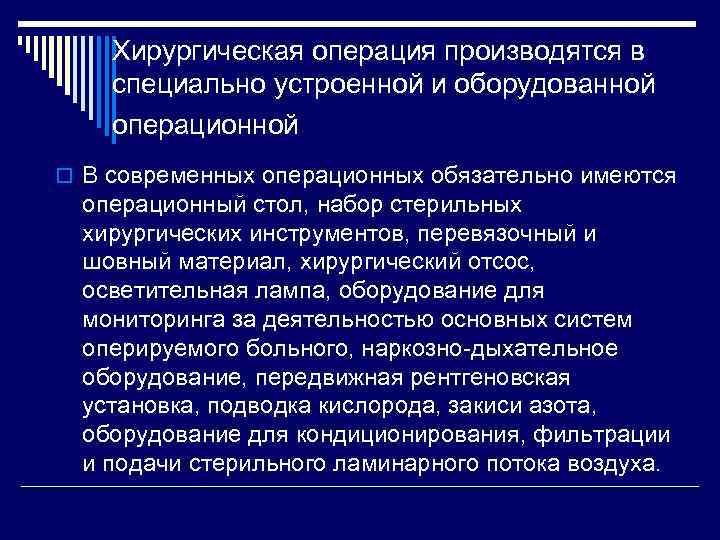 Хирургическая операция производятся в специально устроенной и оборудованной операционной

В современных операционных обязательно имеются операционный стол, набор стерильных хирургических инструментов, перевязочный и шовный материал, хирургический отсос, осветительная лампа, оборудование для мониторинга за деятельностью основных систем оперируемого больного, наркозно-дыхательное оборудование, передвижная рентгеновская установка, подводка кислорода, закиси азота, оборудование для кондиционирования, фильтрации и подачи стерильного ламинарного потока воздуха.